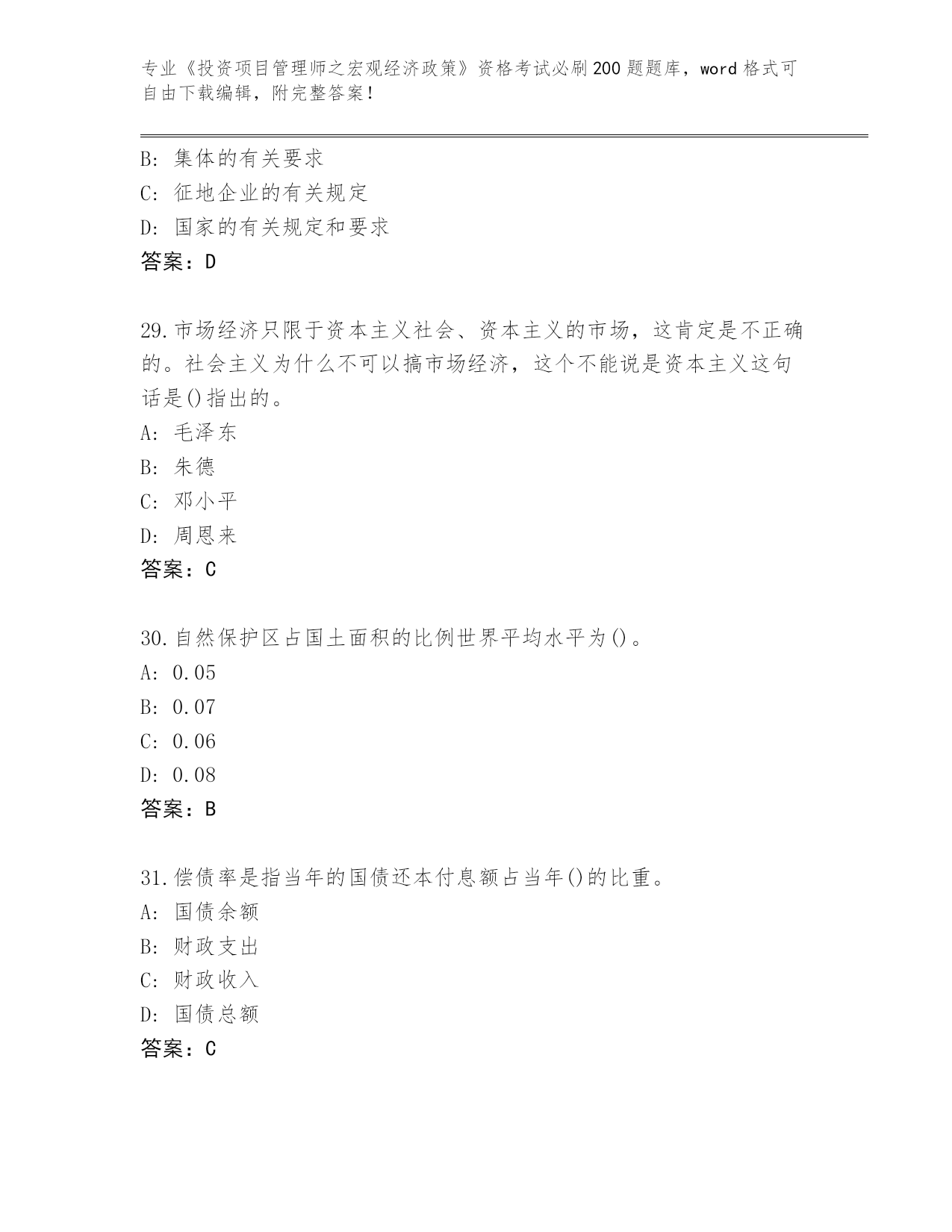 专业《投资项目管理师之宏观经济政策》资格考试必刷200题题库，word格式可自由下载编辑，附完整答案！

B: 集体的有关要求
C: 征地企业的有关规定
D: 国家的有关规定和要求
答案：D

29.市场经济只限于资本主义社会、资本主义的市场，这肯定是不正确的。社会主义为什么不可以搞市场经济，这个不能说是资本主义这句话是()指出的。
A: 毛泽东
B: 朱德
C: 邓小平
D: 周恩来
答案：C

30.自然保护区占国土面积的比例世界平均水平为()。
A: 0.05
B: 0.07
C: 0.06
D: 0.08
答案：B

31.偿债率是指当年的国债还本付息额占当年()的比重。
A: 国债余额
B: 财政支出
C: 财政收入
D: 国债总额
答案：C